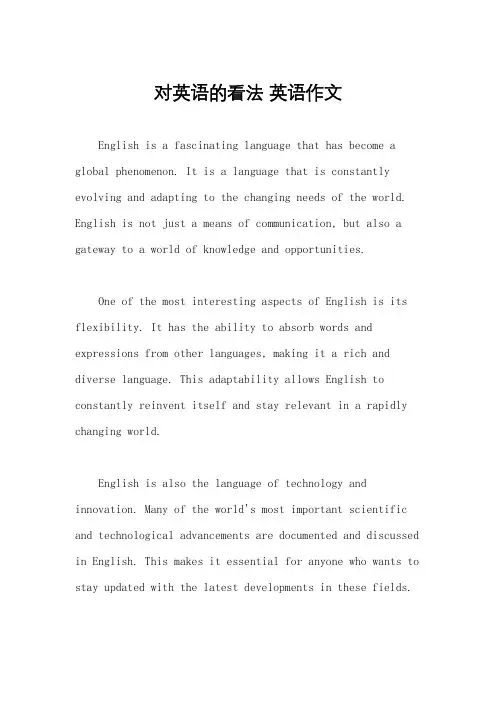 对英语的看法 英语作文

English is a fascinating language that has become a global phenomenon. It is a language that is constantly evolving and adapting to the changing needs of the world. English is not just a means of communication, but also a gateway to a world of knowledge and opportunities.

One of the most interesting aspects of English is its flexibility. It has the ability to absorb words and expressions from other languages, making it a rich and diverse language. This adaptability allows English to constantly reinvent itself and stay relevant in a rapidly changing world.

English is also the language of technology and innovation. Many of the world's most important scientific and technological advancements are documented and discussed in English. This makes it essential for anyone who wants to stay updated with the latest developments in these fields.